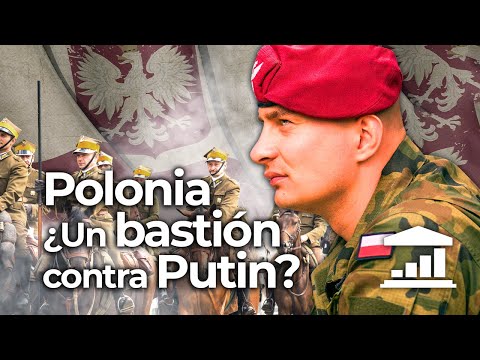 Polonia
¿Un bastión contra Putin?